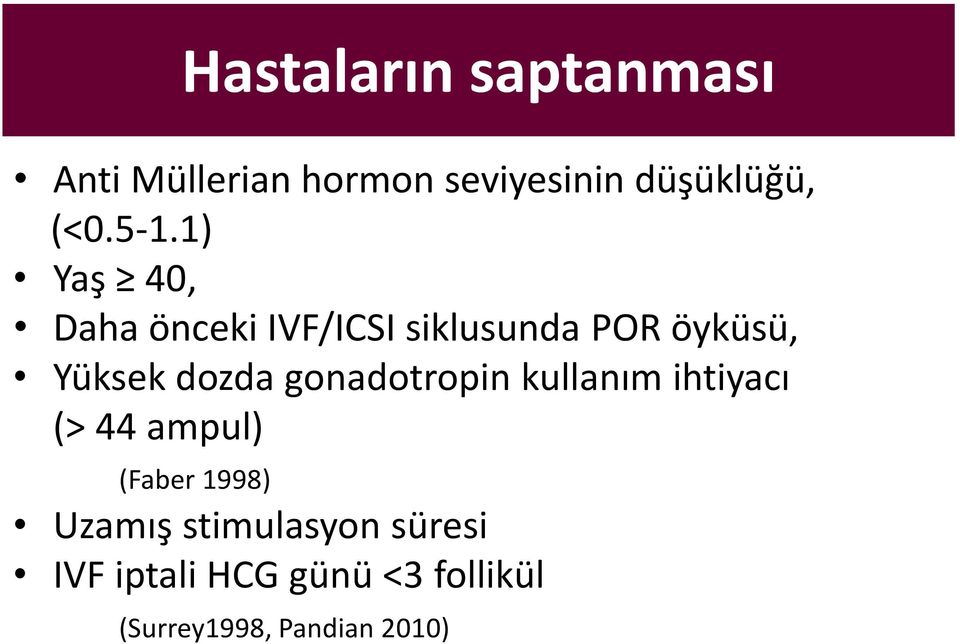 Hastaların saptanması

• Anti Müllerian hormon seviyesinin düşüklüğü, (<0.5-1.1)
• Yaş ≥ 40,
• Daha önceki IVF/ICSI siklusunda POR öyküsü,
• Yüksek dozda gonadotropin kullanım ihtiyacı (> 44 ampul)

(Faber 1998)

• Uzamış stimulasyon süresi
• IVF iptali HCG günü <3 follikül

(Surrey1998, Pandian 2010)